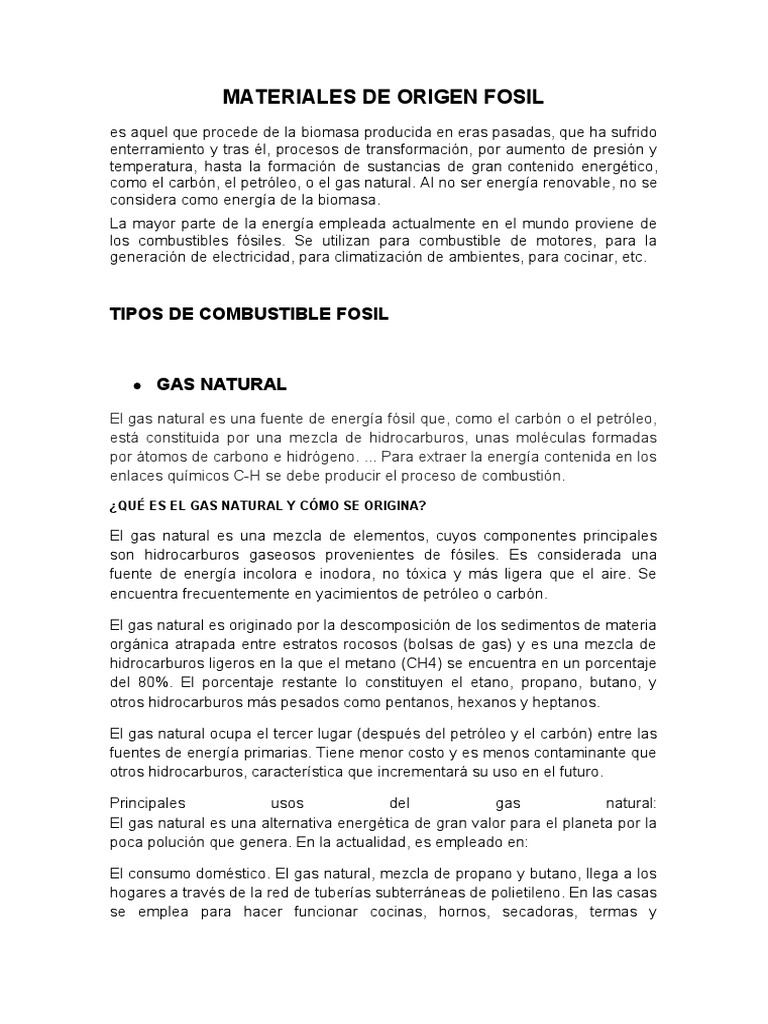 MATERIALES DE ORIGEN FOSIL

es aquel que procede de la biomasa producida en eras pasadas, que ha sufrido enterramiento y tras él, procesos de transformación, por aumento de presión y temperatura, hasta la formación de sustancias de gran contenido energético, como el carbón, el petróleo, o el gas natural. Al no ser energía renovable, no se considera como energía de la biomasa.

La mayor parte de la energía empleada actualmente en el mundo proviene de los combustibles fósiles. Se utilizan para combustible de motores, para la generación de electricidad, para climatización de ambientes, para cocinar, etc.

TIPOS DE COMBUSTIBLE FOSIL

• GAS NATURAL

El gas natural es una fuente de energía fósil que, como el carbón o el petróleo, está constituida por una mezcla de hidrocarburos, unas moléculas formadas por átomos de carbono e hidrógeno. ... Para extraer la energía contenida en los enlaces químicos C-H se debe producir el proceso de combustión.

¿QUÉ ES EL GAS NATURAL Y CÓMO SE ORIGINA?

El gas natural es una mezcla de elementos, cuyos componentes principales son hidrocarburos gaseosos provenientes de fósiles. Es considerada una fuente de energía incolora e inodora, no tóxica y más ligera que el aire. Se encuentra frecuentemente en yacimientos de petróleo o carbón.

El gas natural es originado por la descomposición de los sedimentos de materia orgánica atrapada entre estratos rocosos (bolsas de gas) y es una mezcla de hidrocarburos ligeros en la que el metano (CH4) se encuentra en un porcentaje del 80%. El porcentaje restante lo constituyen el etano, propano, butano, y otros hidrocarburos más pesados como pentanos, hexanos y heptanos.

El gas natural ocupa el tercer lugar (después del petróleo y el carbón) entre las fuentes de energía primarias. Tiene menor costo y es menos contaminante que otros hidrocarburos, característica que incrementará su uso en el futuro.

Principales usos del gas natural:
El gas natural es una alternativa energética de gran valor para el planeta por la poca polución que genera. En la actualidad, es empleado en:

El consumo doméstico. El gas natural, mezcla de propano y butano, llega a los hogares a través de la red de tuberías subterráneas de polietileno. En las casas se emplea para hacer funcionar cocinas, hornos, secadoras, termas y